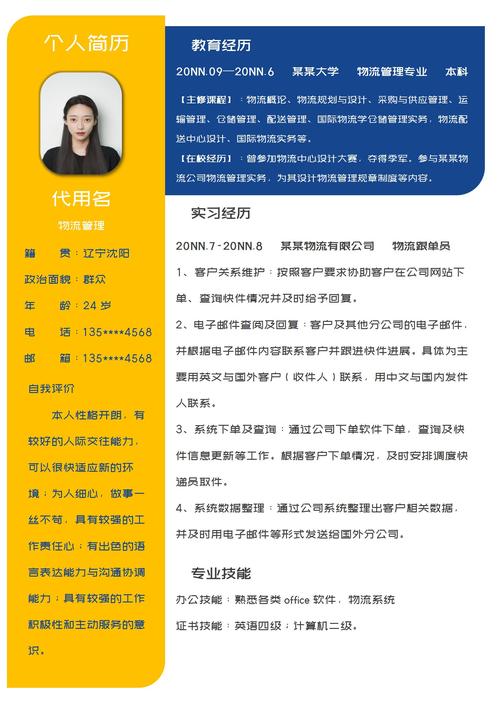 个人简历

代用名

物流管理

籍 贯：辽宁沈阳

政治面貌：群众

年 龄：24 岁

电 话：135****4568

邮 箱：135****4568

自我评价

本人性格开朗，有较好的人际交往能力，可以很快适应新的环境；为人细心，做事一丝不苟，具有较强的工作责任心；有出色的语言表达能力与沟通协调能力；具有较强的工作积极性和主动服务的意识。

教育经历

20NN.09—20NN.6 某某大学 物流管理专业 本科

【主修课程】：物流概论、物流规划与设计、采购与供应管理、运输管理、仓储管理、配送管理、国际物流学仓储管理实务，物流配送中心设计、国际物流实务等。

【在校经历】：曾参加物流中心设计大赛，夺得季军。参与某某物流公司物流管理实务，为其设计物流管理规章制度等内容。

实习经历

20NN.7-20NN.8 某某物流有限公司 物流跟单员

1、客户关系维护：按照客户要求协助客户在公司网站下单、查询快件情况并及时给予回复。

2、电子邮件查阅及回复：客户及其他分公司的电子邮件，并根据电子邮件内容联系客户并跟进快件进展。具体为主要用英文与国外客户（收件人）联系，用中文与国内发件人联系。

3、系统下单及查询：通过公司下单软件下单，查询及快件信息更新等工作。根据客户下单情况，及时安排调度快递员取件。

4、系统数据整理：通过公司系统整理出客户相关数据，并及时用电子邮件等形式发送给国外分公司。

专业技能

办公技能：熟悉各类 office 软件，物流系统

证书技能：英语四级；计算机二级。